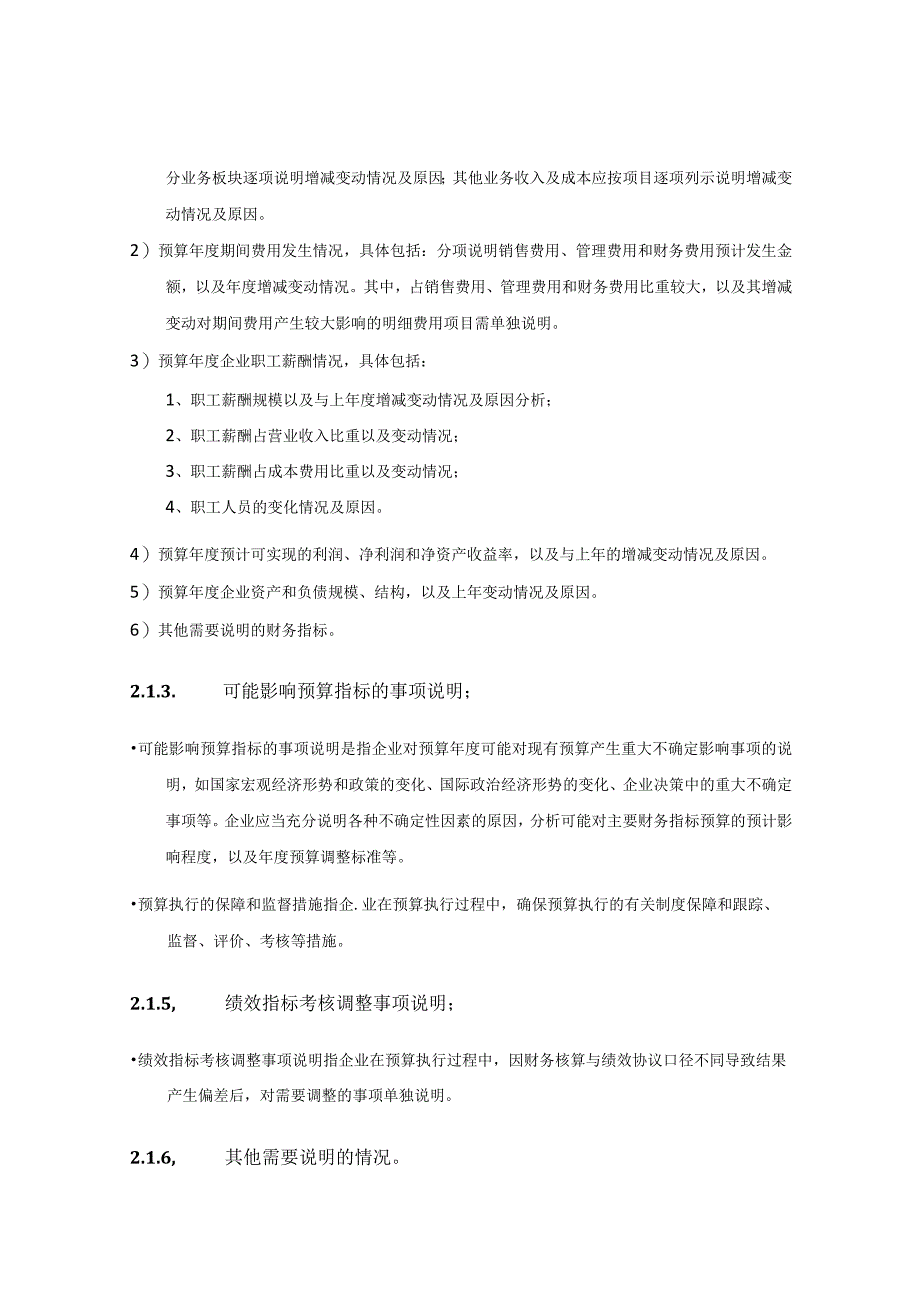 分业务板块逐项说明增减变动情况及原因;其他业务收入及成本应按项目逐项列示说明增减变动情况及原因。

2）预算年度期间费用发生情况，具体包括：分项说明销售费用、管理费用和财务费用预计发生金额，以及年度增减变动情况。其中，占销售费用、管理费用和财务费用比重较大，以及其增减变动对期间费用产生较大影响的明细费用项目需单独说明。

3）预算年度企业职工薪酬情况，具体包括：

1、职工薪酬规模以及与上年度增减变动情况及原因分析；

2、职工薪酬占营业收入比重以及变动情况；

3、职工薪酬占成本费用比重以及变动情况；

4、职工人员的变化情况及原因。

4）预算年度预计可实现的利润、净利润和净资产收益率，以及与上年的增减变动情况及原因。

5）预算年度企业资产和负债规模、结构，以及上年变动情况及原因。

6）其他需要说明的财务指标。

2.1.3. 可能影响预算指标的事项说明；

•可能影响预算指标的事项说明是指企业对预算年度可能对现有预算产生重大不确定影响事项的说明，如国家宏观经济形势和政策的变化、国际政治经济形势的变化、企业决策中的重大不确定事项等。企业应当充分说明各种不确定性因素的原因，分析可能对主要财务指标预算的预计影响程度，以及年度预算调整标准等。

•预算执行的保障和监督措施指企.业在预算执行过程中，确保预算执行的有关制度保障和跟踪、监督、评价、考核等措施。

2.1.5, 绩效指标考核调整事项说明；

•绩效指标考核调整事项说明指企业在预算执行过程中，因财务核算与绩效协议口径不同导致结果产生偏差后，对需要调整的事项单独说明。

2.1.6, 其他需要说明的情况。